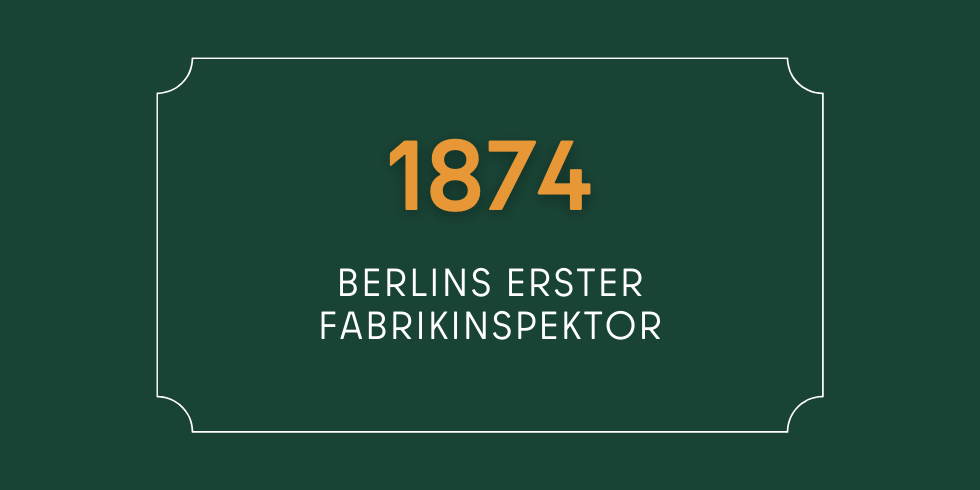 1874

BERLINS ERSTER FABRIKINSPEKTOR